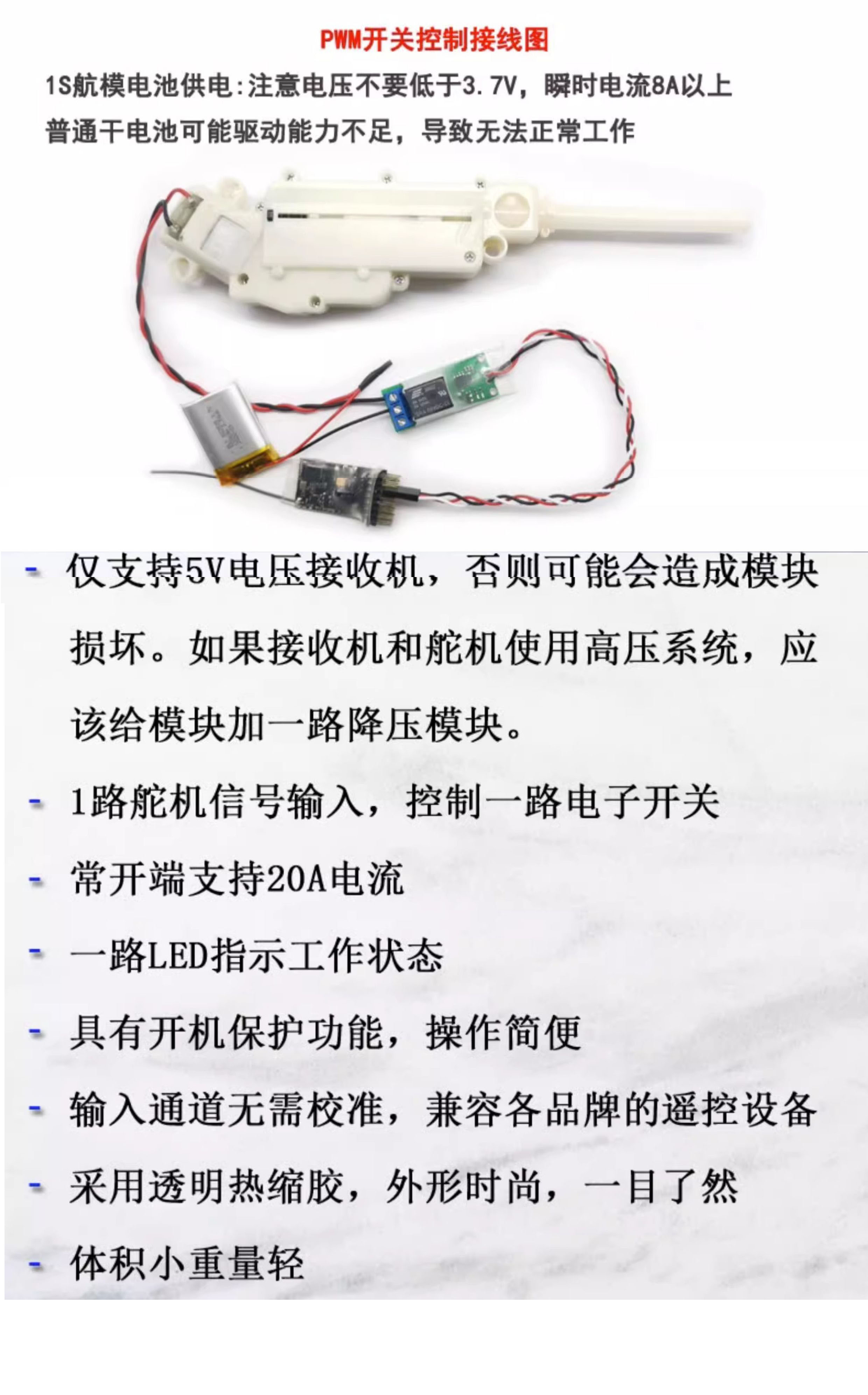 PWM开关控制接线图

1S航模电池供电:注意电压不要低于3.7V，瞬时电流8A以上

普通干电池可能驱动能力不足，导致无法正常工作

- 仅支持5V电压接收机，否则可能会造成模块损坏。如果接收机和舵机使用高压系统，应该给模块加一路降压模块。
- 1路舵机信号输入，控制一路电子开关
- 常开端支持20A电流
- 一路LED指示工作状态
- 具有开机保护功能，操作简便
- 输入通道无需校准，兼容各品牌的遥控设备
- 采用透明热缩胶，外形时尚，一目了然
- 体积小重量轻